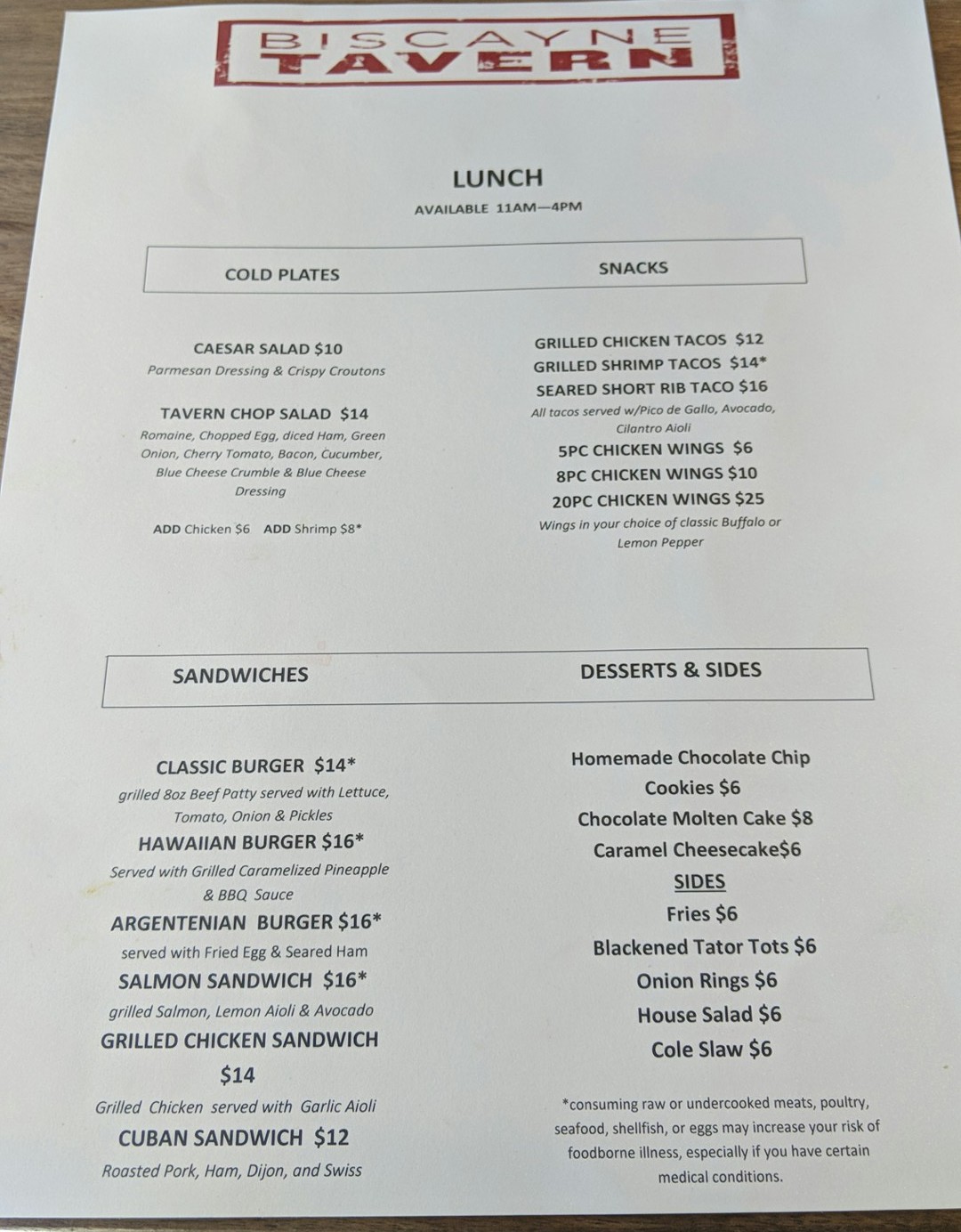 BISCAYNE
TAVERN

LUNCH

AVAILABLE 11AM—4PM

COLD PLATES

CAESAR SALAD $10
Parmesan Dressing & Crispy Croutons

TAVERN CHOP SALAD $14
Romaine, Chopped Egg, diced Ham, Green Onion, Cherry Tomato, Bacon, Cucumber, Blue Cheese Crumble & Blue Cheese Dressing

ADD Chicken $6 ADD Shrimp $8*

SNACKS

GRILLED CHICKEN TACOS $12
GRILLED SHRIMP TACOS $14*
SEARED SHORT RIB TACO $16
All tacos served w/Pico de Gallo, Avocado, Cilantro Aioli
5PC CHICKEN WINGS $6
8PC CHICKEN WINGS $10
20PC CHICKEN WINGS $25
Wings in your choice of classic Buffalo or Lemon Pepper

SANDWICHES

CLASSIC BURGER $14*
grilled 8oz Beef Patty served with Lettuce, Tomato, Onion & Pickles
HAWAIIAN BURGER $16*
Served with Grilled Caramelized Pineapple & BBQ Sauce
ARGENTENIAN BURGER $16*
served with Fried Egg & Seared Ham
SALMON SANDWICH $16*
grilled Salmon, Lemon Aioli & Avocado
GRILLED CHICKEN SANDWICH
$14
Grilled Chicken served with Garlic Aioli
CUBAN SANDWICH $12
Roasted Pork, Ham, Dijon, and Swiss

DESSERTS & SIDES

Homemade Chocolate Chip Cookies $6
Chocolate Molten Cake $8
Caramel Cheesecake$6
SIDES
Fries $6
Blackened Tator Tots $6
Onion Rings $6
House Salad $6
Cole Slaw $6

*consuming raw or undercooked meats, poultry, seafood, shellfish, or eggs may increase your risk of foodborne illness, especially if you have certain medical conditions.